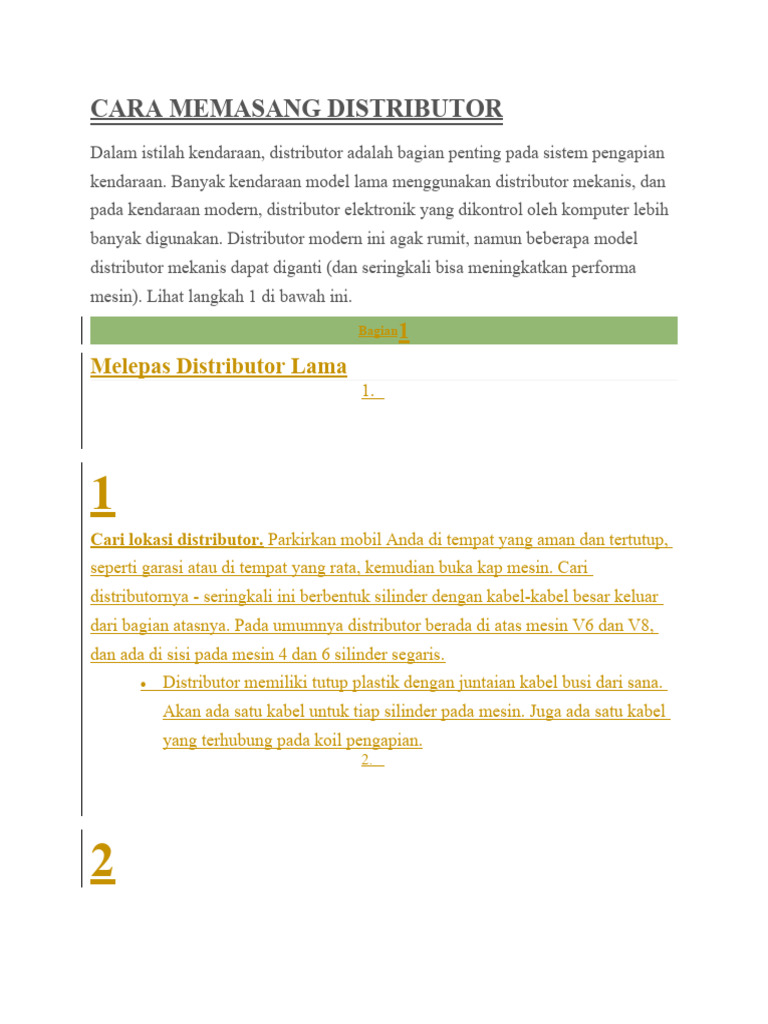 CARA MEMASANG DISTRIBUTOR

Dalam istilah kendaraan, distributor adalah bagian penting pada sistem pengapian kendaraan. Banyak kendaraan model lama menggunakan distributor mekanis, dan pada kendaraan modern, distributor elektronik yang dikontrol oleh komputer lebih banyak digunakan. Distributor modern ini agak rumit, namun beberapa model distributor mekanis dapat diganti (dan seringkali bisa meningkatkan performa mesin). Lihat langkah 1 di bawah ini.

Bagian 1

Melepas Distributor Lama

1.

1

Cari lokasi distributor. Parkirkan mobil Anda di tempat yang aman dan tertutup, seperti garasi atau di tempat yang rata, kemudian buka kap mesin. Cari distributornya - seringkali ini berbentuk silinder dengan kabel-kabel besar keluar dari bagian atasnya. Pada umumnya distributor berada di atas mesin V6 dan V8, dan ada di sisi pada mesin 4 dan 6 silinder segaris.

• Distributor memiliki tutup plastik dengan juntaian kabel busi dari sana. Akan ada satu kabel untuk tiap silinder pada mesin. Juga ada satu kabel yang terhubung pada koil pengapian.

2.

2